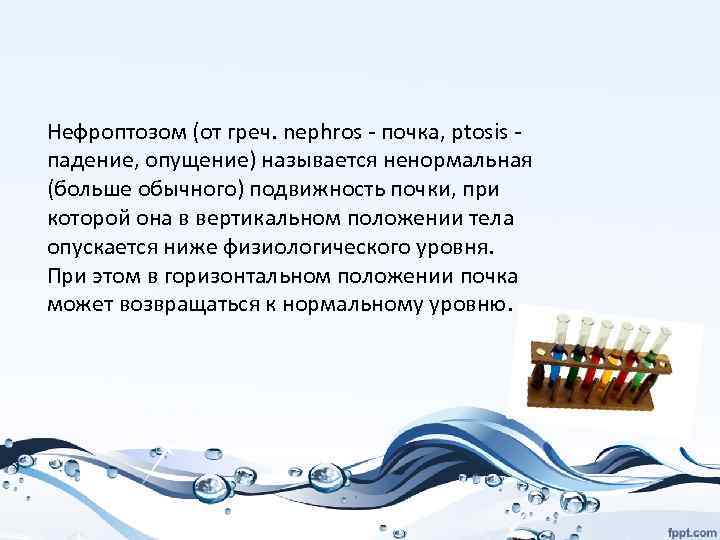 Нефроптозом (от греч. nephros - почка, ptosis - падение, опущение) называется ненормальная (больше обычного) подвижность почки, при которой она в вертикальном положении тела опускается ниже физиологического уровня. При этом в горизонтальном положении почка может возвращаться к нормальному уровню.

fppt.com